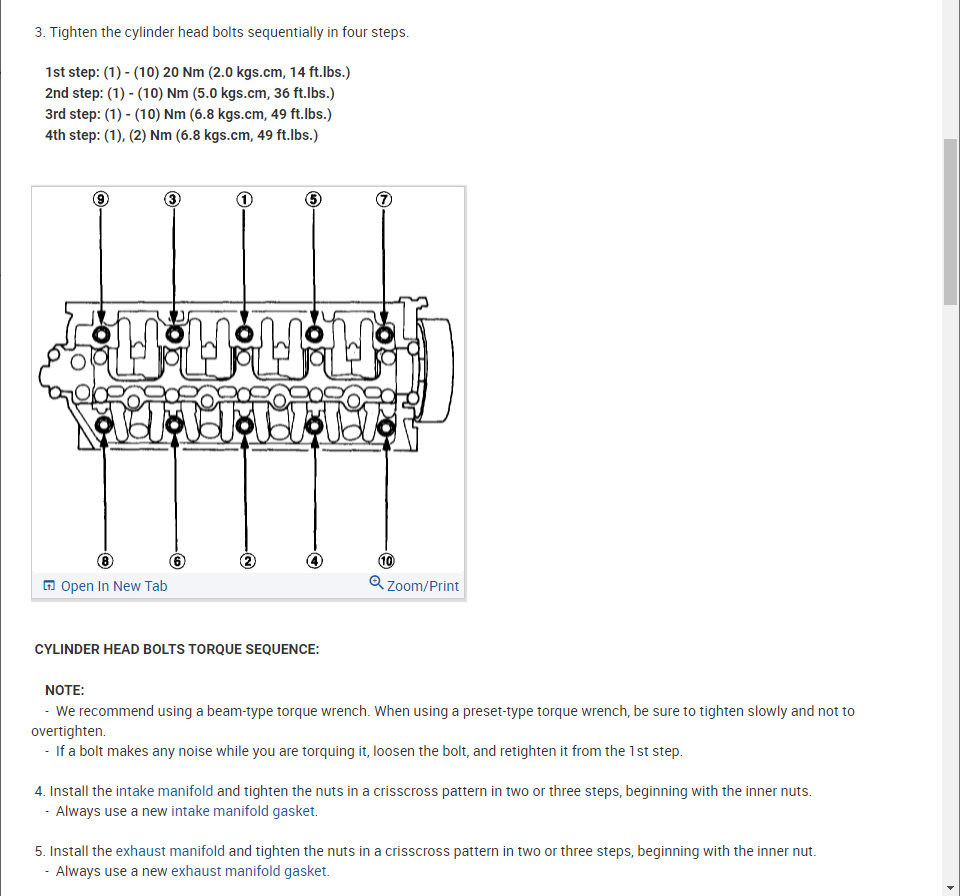 3. Tighten the cylinder head bolts sequentially in four steps.

1st step: (1) - (10) 20 Nm (2.0 kgs.cm, 14 ft.lbs.)
2nd step: (1) - (10) Nm (5.0 kgs.cm, 36 ft.lbs.)
3rd step: (1) - (10) Nm (6.8 kgs.cm, 49 ft.lbs.)
4th step: (1), (2) Nm (6.8 kgs.cm, 49 ft.lbs.)

9 3 1 5 7

8 6 2 4 10

Open In New Tab Zoom/Print

CYLINDER HEAD BOLTS TORQUE SEQUENCE:

NOTE:
- We recommend using a beam-type torque wrench. When using a preset-type torque wrench, be sure to tighten slowly and not to overtighten.
- If a bolt makes any noise while you are torquing it, loosen the bolt, and retighten it from the 1st step.

4. Install the intake manifold and tighten the nuts in a crisscross pattern in two or three steps, beginning with the inner nuts.
- Always use a new intake manifold gasket.

5. Install the exhaust manifold and tighten the nuts in a crisscross pattern in two or three steps, beginning with the inner nut.
- Always use a new exhaust manifold gasket.